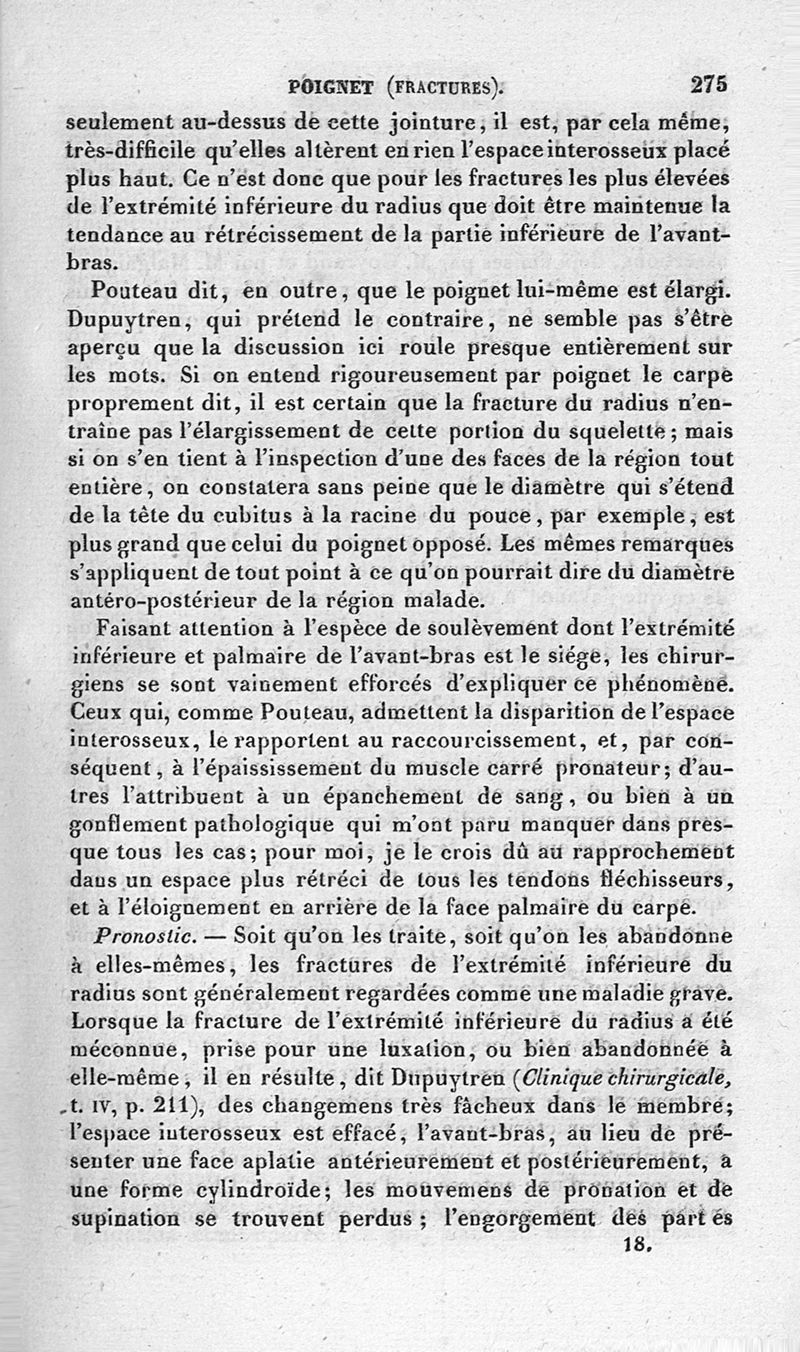 POIGNET (FRACTURES). 275

seulement au-dessus de cette jointure, il est, par cela même, très-difficile qu'elles altèrent en rien l'espace interosseux placé plus haut. Ce n'est donc que pour les fractures les plus élevées de l'extrémité inférieure du radius que doit être maintenue la tendance au rétrécissement de la partie inférieure de l'avant-bras.

Pouteau dit, en outre, que le poignet lui-même est élargi. Dupuytren, qui prétend le contraire, ne semble pas s'être aperçu que la discussion ici roule presque entièrement sur les mots. Si on entend rigoureusement par poignet le carpe proprement dit, il est certain que la fracture du radius n'entraîne pas l'élargissement de cette portion du squelette; mais si on s'en tient à l'inspection d'une des faces de la région tout entière, on constatera sans peine que le diamètre qui s'étend de la tête du cubitus à la racine du pouce, par exemple, est plus grand que celui du poignet opposé. Les mêmes remarques s'appliquent de tout point à ce qu'on pourrait dire du diamètre antéro-postérieur de la région malade.

Faisant attention à l'espèce de soulèvement dont l'extrémité inférieure et palmaire de l'avant-bras est le siége, les chirurgiens se sont vainement efforcés d'expliquer ce phénomène. Ceux qui, comme Pouteau, admettent la disparition de l'espace interosseux, le rapportent au raccourcissement, et, par conséquent, à l'épaississement du muscle carré pronateur; d'autres l'attribuent à un épanchement de sang, ou bien à un gonflement pathologique qui m'ont paru manquer dans presque tous les cas; pour moi, je le crois dû au rapprochement dans un espace plus rétréci de tous les tendons fléchisseurs, et à l'éloignement en arrière de la face palmaire du carpe.

Pronostic. — Soit qu'on les traite, soit qu'on les abandonne à elles-mêmes, les fractures de l'extrémité inférieure du radius sont généralement regardées comme une maladie grave. Lorsque la fracture de l'extrémité inférieure du radius a été méconnue, prise pour une luxation, ou bien abandonnée à elle-même, il en résulte, dit Dupuytren (Clinique chirurgicale, t. IV, p. 211), des changemens très fâcheux dans le membre; l'espace interosseux est effacé, l'avant-bras, au lieu de présenter une face aplatie antérieurement et postérieurement, a une forme cylindroïde; les mouvemens de pronation et de supination se trouvent perdus; l'engorgement des part es

18.